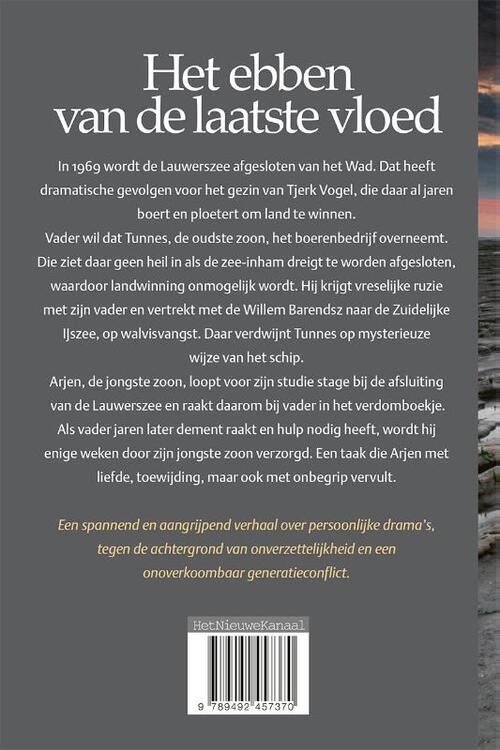 Het ebben van de laatste vloed

In 1969 wordt de Lauwerszee afgesloten van het Wad. Dat heeft dramatische gevolgen voor het gezin van Tjerk Vogel, die daar al jaren boert en ploetert om land te winnen.
Vader wil dat Tunnes, de oudste zoon, het boerenbedrijf overneemt. Die ziet daar geen heil in als de zee-inham dreigt te worden afgesloten, waardoor landwinning onmogelijk wordt. Hij krijgt vreselijke ruzie met zijn vader en vertrekt met de Willem Barendsz naar de Zuidelijke IJszee, op walvisvangst. Daar verdwijnt Tunnes op mysterieuze wijze van het schip.
Arjen, de jongste zoon, loopt voor zijn studie stage bij de afsluiting van de Lauwerszee en raakt daarom bij vader in het verdomboekje. Als vader jaren later dement raakt en hulp nodig heeft, wordt hij enige weken door zijn jongste zoon verzorgd. Een taak die Arjen met liefde, toewijding, maar ook met onbegrip vervult.

Een spannend en aangrijpend verhaal over persoonlijke drama's, tegen de achtergrond van onverzettelijkheid en een onoverkoombaar generatieconflict.

HetNieuweKanaal

9 789492 457370